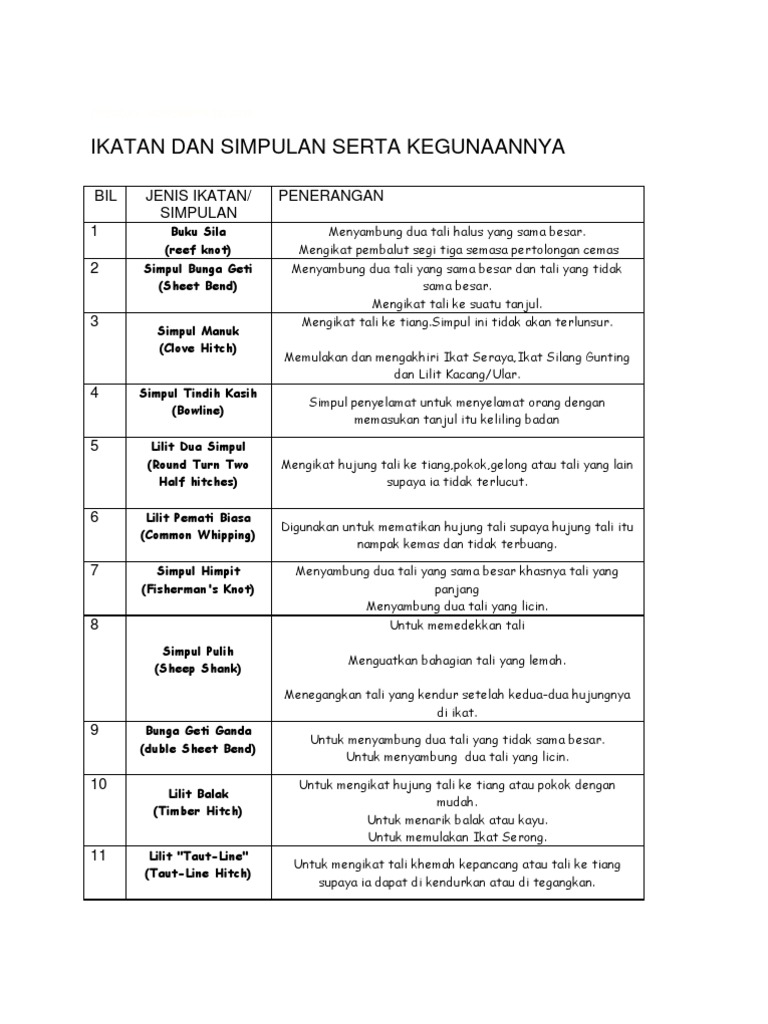 IKATAN DAN SIMPULAN SERTA KEGUNAANNYA

| BIL | JENIS IKATAN/ SIMPULAN | PENERANGAN |
|---|---|---|
| 1 | Buku Sila (reef knot) | Menyambung dua tali halus yang sama besar. Mengikat pembalut segi tiga semasa pertolongan cemas |
| 2 | Simpul Bunga Geti (Sheet Bend) | Menyambung dua tali yang sama besar dan tali yang tidak sama besar. Mengikat tali ke suatu tanjul. |
| 3 | Simpul Manuk (Clove Hitch) | Mengikat tali ke tiang.Simpul ini tidak akan terlunsur. Memulakan dan mengakhiri Ikat Seraya,Ikat Silang Gunting dan Lilit Kacang/Ular. |
| 4 | Simpul Tindih Kasih (Bowline) | Simpul penyelamat untuk menyelamat orang dengan memasukan tanjul itu keliling badan |
| 5 | Lilit Dua Simpul (Round Turn Two Half hitches) | Mengikat hujung tali ke tiang,pokok,gelong atau tali yang lain supaya ia tidak terlucut. |
| 6 | Lilit Pemati Biasa (Common Whipping) | Digunakan untuk mematikan hujung tali supaya hujung tali itu nampak kemas dan tidak terbuang. |
| 7 | Simpul Himpit (Fisherman's Knot) | Menyambung dua tali yang sama besar khasnya tali yang panjang Menyambung dua tali yang licin. |
| 8 | Simpul Pulih (Sheep Shank) | Untuk memedekkan tali Menguatkan bahagian tali yang lemah. Menegangkan tali yang kendur setelah kedua-dua hujungnya di ikat. |
| 9 | Bunga Geti Ganda (duble Sheet Bend) | Untuk menyambung dua tali yang tidak sama besar. Untuk menyambung dua tali yang licin. |
| 10 | Lilit Balak (Timber Hitch) | Untuk mengikat hujung tali ke tiang atau pokok dengan mudah. Untuk menarik balak atau kayu. Untuk memulakan Ikat Serong. |
| 11 | Lilit "Taut-Line" (Taut-Line Hitch) | Untuk mengikat tali khemah kepancang atau tali ke tiang supaya ia dapat di kendurkan atau di tegangkan. |